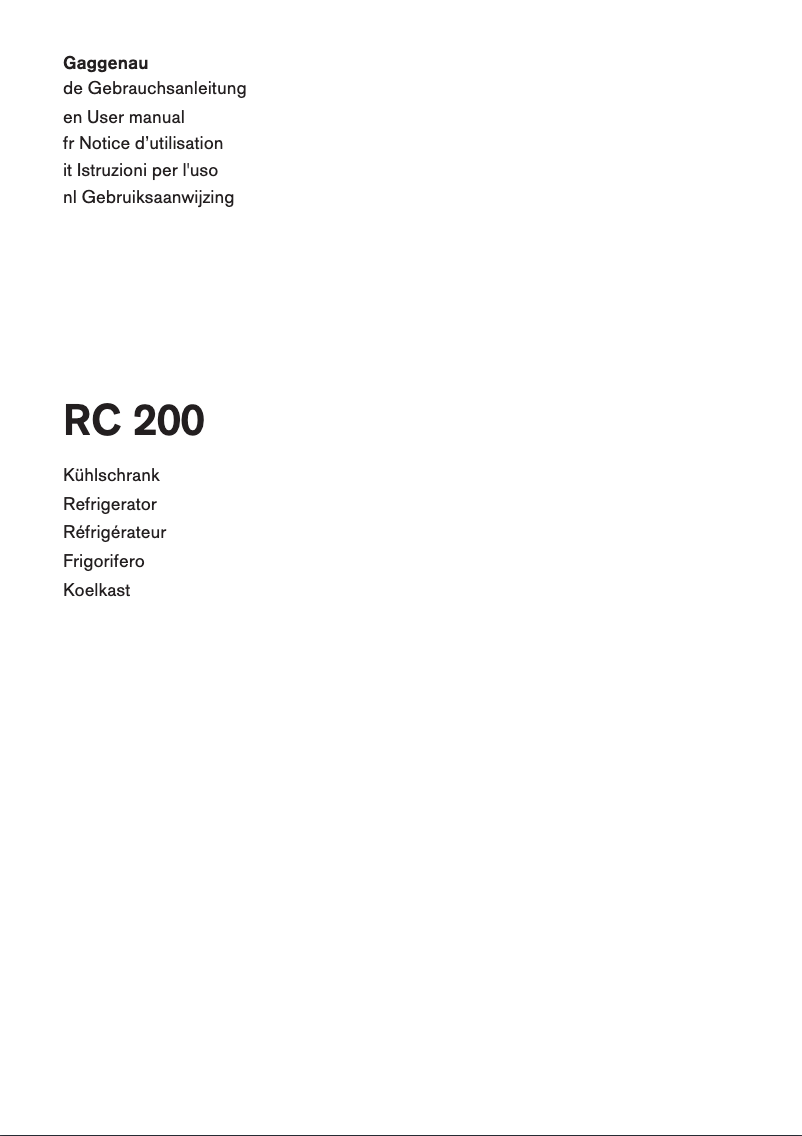 Gaggenau
de Gebrauchsanleitung
en User manual
fr Notice d'utilisation
it Istruzioni per l'uso
nl Gebruiksaanwijzing

RC 200

Kühlschrank
Refrigerator
Réfrigérateur
Frigorifero
Koelkast